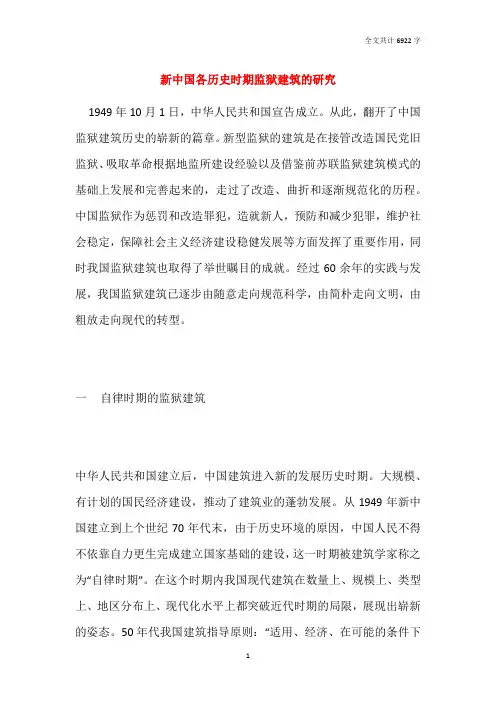 全文共计 6922 字

新中国各历史时期监狱建筑的研究

1949 年 10 月 1 日，中华人民共和国宣告成立。从此，翻开了中国监狱建筑历史的崭新的篇章。新型监狱的建筑是在接管改造国民党旧监狱、吸取革命根据地监所建设经验以及借鉴前苏联监狱建筑模式的基础上发展和完善起来的，走过了改造、曲折和逐渐规范化的历程。中国监狱作为惩罚和改造罪犯，造就新人，预防和减少犯罪，维护社会稳定，保障社会主义经济建设稳健发展等方面发挥了重要作用，同时我国监狱建筑也取得了举世瞩目的成就。经过 60 余年的实践与发展，我国监狱建筑已逐步由随意走向规范科学，由简朴走向文明，由粗放走向现代的转型。

一　自律时期的监狱建筑

中华人民共和国建立后，中国建筑进入新的发展历史时期。大规模、有计划的国民经济建设，推动了建筑业的蓬勃发展。从 1949 年新中国建立到上个世纪 70 年代末，由于历史环境的原因，中国人民不得不依靠自力更生完成建立国家基础的建设，这一时期被建筑学家称之为“自律时期”。在这个时期内我国现代建筑在数量上、规模上、类型上、地区分布上、现代化水平上都突破近代时期的局限，展现出崭新的姿态。50 年代我国建筑指导原则：“适用、经济、在可能的条件下

1